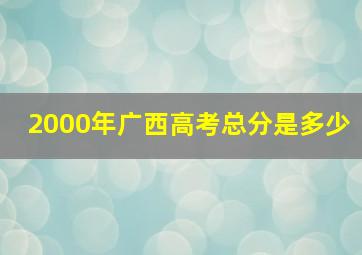 2000年广西高考总分是多少